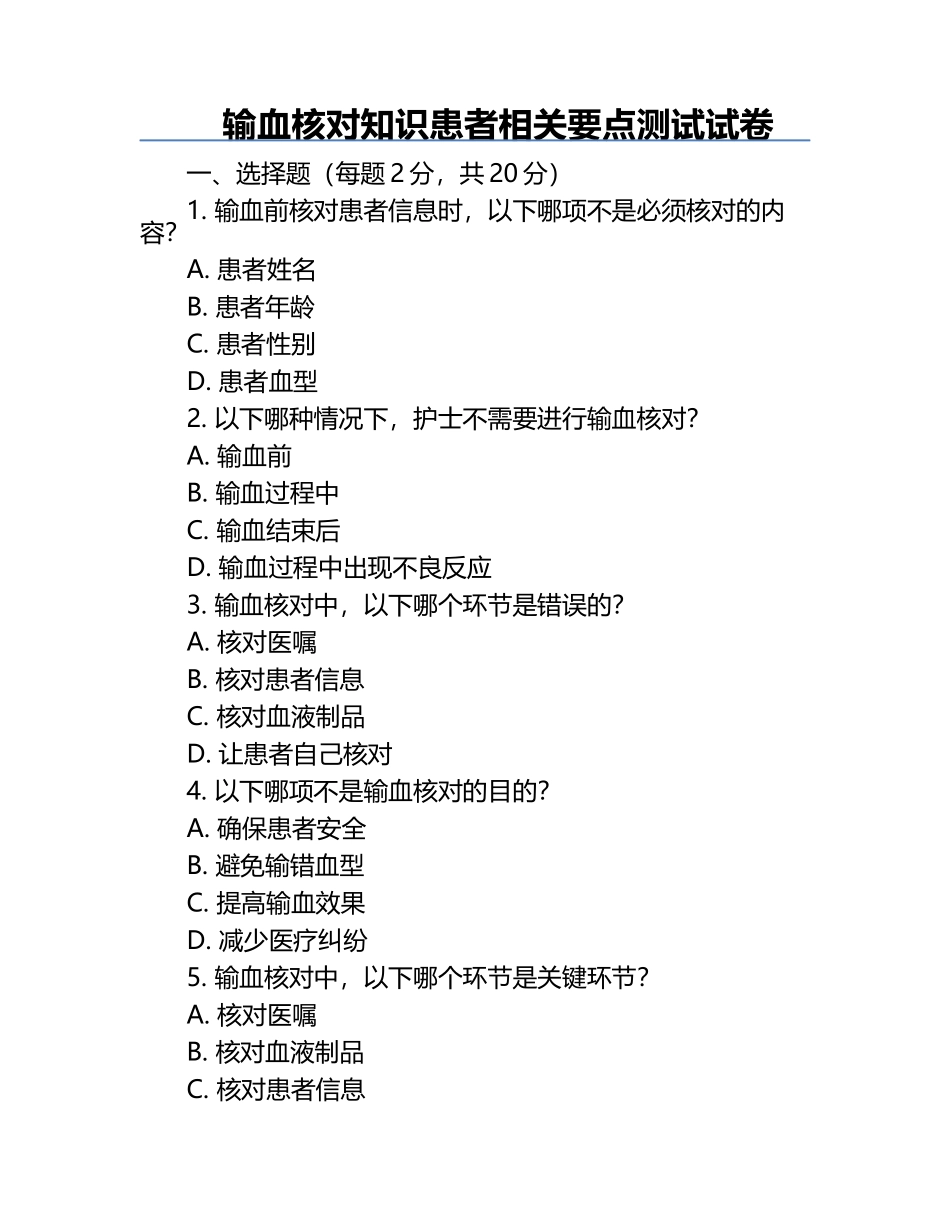 输血核对知识患者相关要点测试试卷

一、选择题（每题 2 分，共 20 分）

1. 输血前核对患者信息时，以下哪项不是必须核对的内容？

A. 患者姓名

B. 患者年龄

C. 患者性别

D. 患者血型

2. 以下哪种情况下，护士不需要进行输血核对？

A. 输血前

B. 输血过程中

C. 输血结束后

D. 输血过程中出现不良反应

3. 输血核对中，以下哪个环节是错误的？

A. 核对医嘱

B. 核对患者信息

C. 核对血液制品

D. 让患者自己核对

4. 以下哪项不是输血核对的目的？

A. 确保患者安全

B. 避免输错血型

C. 提高输血效果

D. 减少医疗纠纷

5. 输血核对中，以下哪个环节是关键环节？

A. 核对医嘱

B. 核对血液制品

C. 核对患者信息